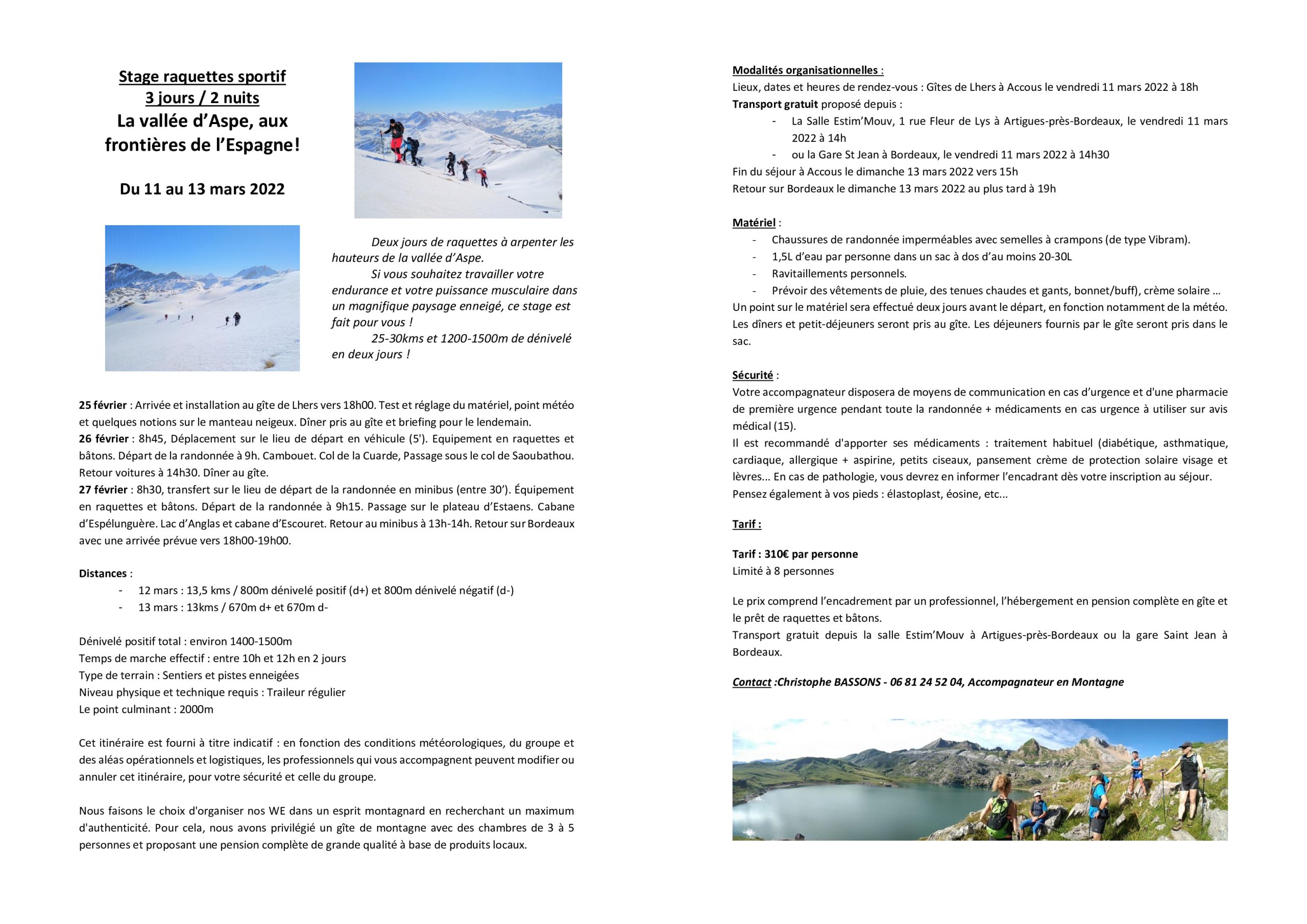 Stage raquettes sportif
3 jours / 2 nuits
La vallée d'Aspe, aux frontières de l'Espagne!

Du 11 au 13 mars 2022

Deux jours de raquettes à arpenter les hauteurs de la vallée d'Aspe.

Si vous souhaitez travailler votre endurance et votre puissance musculaire dans un magnifique paysage enneigé, ce stage est fait pour vous !

25-30kms et 1200-1500m de dénivelé en deux jours !

25 février : Arrivée et installation au gîte de Lhers vers 18h00. Test et réglage du matériel, point météo et quelques notions sur le manteau neigeux. Dîner pris au gîte et briefing pour le lendemain.
26 février : 8h45, Déplacement sur le lieu de départ en véhicule (5'). Equipement en raquettes et bâtons. Départ de la randonnée à 9h. Cambouet. Col de la Cuarde, Passage sous le col de Saoubathou. Retour voitures à 14h30. Dîner au gîte.
27 février : 8h30, transfert sur le lieu de départ de la randonnée en minibus (entre 30'). Équipement en raquettes et bâtons. Départ de la randonnée à 9h15. Passage sur le plateau d'Estaens. Cabane d'Espélunguère. Lac d'Anglas et cabane d'Escouret. Retour au minibus à 13h-14h. Retour sur Bordeaux avec une arrivée prévue vers 18h00-19h00.

Distances :
- 12 mars : 13,5 kms / 800m dénivelé positif (d+) et 800m dénivelé négatif (d-)
- 13 mars : 13kms / 670m d+ et 670m d-

Dénivelé positif total : environ 1400-1500m
Temps de marche effectif : entre 10h et 12h en 2 jours
Type de terrain : Sentiers et pistes enneigées
Niveau physique et technique requis : Traileur régulier
Le point culminant : 2000m

Cet itinéraire est fourni à titre indicatif : en fonction des conditions météorologiques, du groupe et des aléas opérationnels et logistiques, les professionnels qui vous accompagnent peuvent modifier ou annuler cet itinéraire, pour votre sécurité et celle du groupe.

Nous faisons le choix d'organiser nos WE dans un esprit montagnard en recherchant un maximum d'authenticité. Pour cela, nous avons privilégié un gîte de montagne avec des chambres de 3 à 5 personnes et proposant une pension complète de grande qualité à base de produits locaux.

Modalités organisationnelles :
Lieux, dates et heures de rendez-vous : Gîtes de Lhers à Accous le vendredi 11 mars 2022 à 18h
Transport gratuit proposé depuis :
- La Salle Estim'Mouv, 1 rue Fleur de Lys à Artigues-près-Bordeaux, le vendredi 11 mars 2022 à 14h
- ou la Gare St Jean à Bordeaux, le vendredi 11 mars 2022 à 14h30
Fin du séjour à Accous le dimanche 13 mars 2022 vers 15h
Retour sur Bordeaux le dimanche 13 mars 2022 au plus tard à 19h

Matériel :
- Chaussures de randonnée imperméables avec semelles à crampons (de type Vibram).
- 1,5L d'eau par personne dans un sac à dos d'au moins 20-30L
- Ravitaillements personnels.
- Prévoir des vêtements de pluie, des tenues chaudes et gants, bonnet/buff), crème solaire ...
Un point sur le matériel sera effectué deux jours avant le départ, en fonction notamment de la météo. Les dîners et petit-déjeuners seront pris au gîte. Les déjeuners fournis par le gîte seront pris dans le sac.

Sécurité :
Votre accompagnateur disposera de moyens de communication en cas d'urgence et d'une pharmacie de première urgence pendant toute la randonnée + médicaments en cas urgence à utiliser sur avis médical (15).
Il est recommandé d'apporter ses médicaments : traitement habituel (diabétique, asthmatique, cardiaque, allergique + aspirine, petits ciseaux, pansement crème de protection solaire visage et lèvres... En cas de pathologie, vous devrez en informer l'encadrant dès votre inscription au séjour.
Pensez également à vos pieds : élastoplast, éosine, etc...

Tarif :

Tarif : 310€ par personne
Limité à 8 personnes

Le prix comprend l'encadrement par un professionnel, l'hébergement en pension complète en gîte et le prêt de raquettes et bâtons.
Transport gratuit depuis la salle Estim'Mouv à Artigues-près-Bordeaux ou la gare Saint Jean à Bordeaux.

Contact :Christophe BASSONS - 06 81 24 52 04, Accompagnateur en Montagne